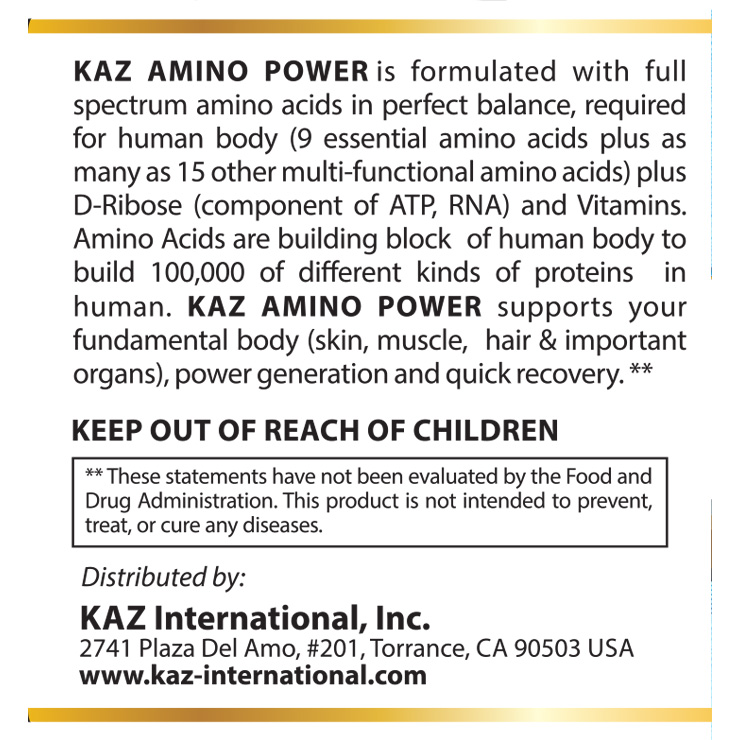 KAZ AMINO POWER is formulated with full spectrum amino acids in perfect balance, required for human body (9 essential amino acids plus as many as 15 other multi-functional amino acids) plus D-Ribose (component of ATP, RNA) and Vitamins. Amino Acids are building block of human body to build 100,000 of different kinds of proteins in human. KAZ AMINO POWER supports your fundamental body (skin, muscle, hair & important organs), power generation and quick recovery. **

KEEP OUT OF REACH OF CHILDREN

** These statements have not been evaluated by the Food and Drug Administration. This product is not intended to prevent, treat, or cure any diseases.

Distributed by:

KAZ International, Inc.
2741 Plaza Del Amo, #201, Torrance, CA 90503 USA
www.kaz-international.com